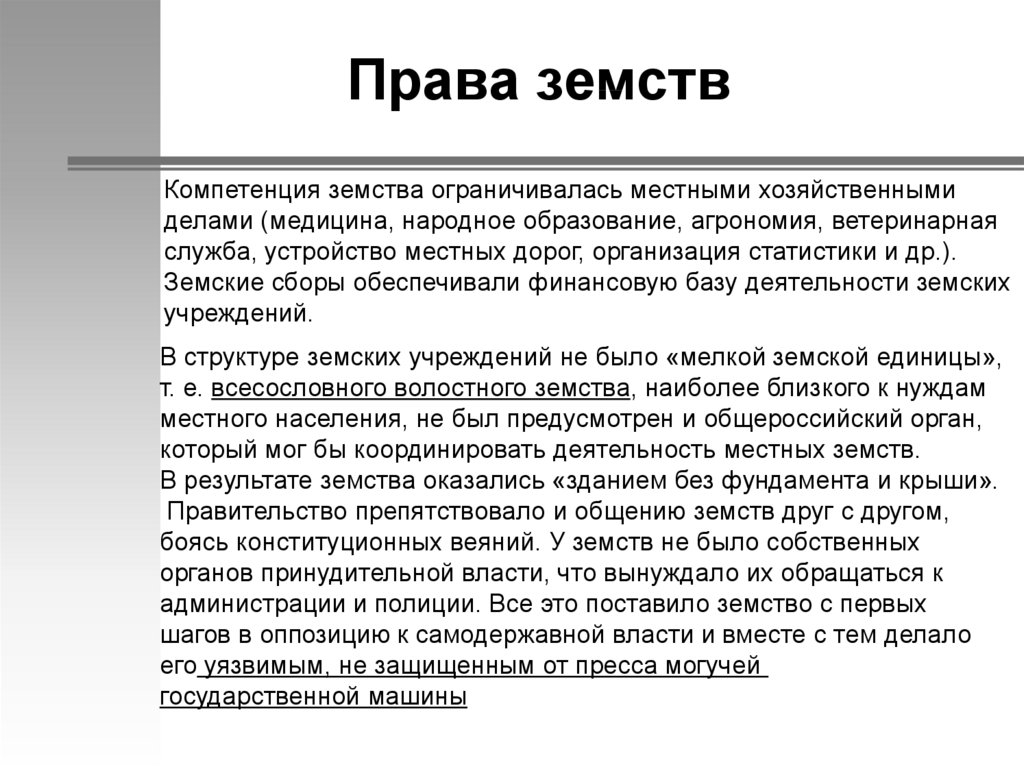 Права земств

Компетенция земства ограничивалась местными хозяйственными делами (медицина, народное образование, агрономия, ветеринарная служба, устройство местных дорог, организация статистики и др.). Земские сборы обеспечивали финансовую базу деятельности земских учреждений.

В структуре земских учреждений не было «мелкой земской единицы», т. е. всесословного волостного земства, наиболее близкого к нуждам местного населения, не был предусмотрен и общероссийский орган, который мог бы координировать деятельность местных земств.
В результате земства оказались «зданием без фундамента и крыши».
Правительство препятствовало и общению земств друг с другом, боясь конституционных веяний. У земств не было собственных органов принудительной власти, что вынуждало их обращаться к администрации и полиции. Все это поставило земство с первых шагов в оппозицию к самодержавной власти и вместе с тем делало его уязвимым, не защищенным от пресса могучей государственной машины